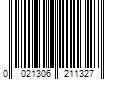 0 021306 211327